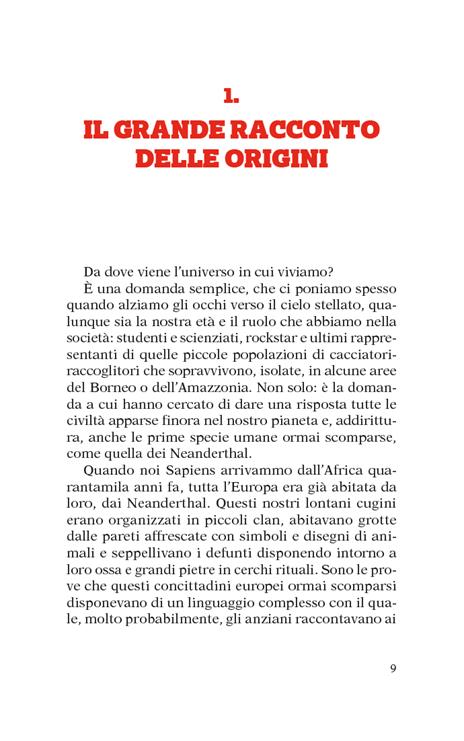 1.
IL GRANDE RACCONTO DELLE ORIGINI

Da dove viene l'universo in cui viviamo?

È una domanda semplice, che ci poniamo spesso quando alziamo gli occhi verso il cielo stellato, qualunque sia la nostra età e il ruolo che abbiamo nella società: studenti e scienziati, rockstar e ultimi rappresentanti di quelle piccole popolazioni di cacciatori-raccoglitori che sopravvivono, isolate, in alcune aree del Borneo o dell'Amazzonia. Non solo: è la domanda a cui hanno cercato di dare una risposta tutte le civiltà apparse finora nel nostro pianeta e, addirittura, anche le prime specie umane ormai scomparse, come quella dei Neanderthal.

Quando noi Sapiens arrivammo dall'Africa quarantamila anni fa, tutta l'Europa era già abitata da loro, dai Neanderthal. Questi nostri lontani cugini erano organizzati in piccoli clan, abitavano grotte dalle pareti affrescate con simboli e disegni di animali e seppellivano i defunti disponendo intorno a loro ossa e grandi pietre in cerchi rituali. Sono le prove che questi concittadini europei ormai scomparsi disponevano di un linguaggio complesso con il quale, molto probabilmente, gli anziani raccontavano ai

9